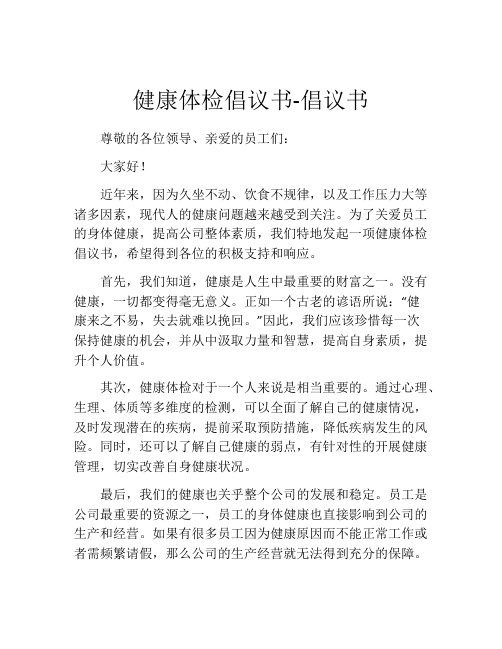 健康体检倡议书-倡议书

尊敬的各位领导、亲爱的员工们：

大家好！

近年来，因为久坐不动、饮食不规律，以及工作压力大等诸多因素，现代人的健康问题越来越受到关注。为了关爱员工的身体健康，提高公司整体素质，我们特地发起一项健康体检倡议书，希望得到各位的积极支持和响应。

首先，我们知道，健康是人生中最重要的财富之一。没有健康，一切都变得毫无意义。正如一个古老的谚语所说："健康来之不易，失去就难以挽回。"因此，我们应该珍惜每一次保持健康的机会，并从中汲取力量和智慧，提高自身素质，提升个人价值。

其次，健康体检对于一个人来说是相当重要的。通过心理、生理、体质等多维度的检测，可以全面了解自己的健康情况，及时发现潜在的疾病，提前采取预防措施，降低疾病发生的风险。同时，还可以了解自己健康的弱点，有针对性的开展健康管理，切实改善自身健康状况。

最后，我们的健康也关乎整个公司的发展和稳定。员工是公司最重要的资源之一，员工的身体健康也直接影响到公司的生产和经营。如果有很多员工因为健康原因而不能正常工作或者需频繁请假，那么公司的生产经营就无法得到充分的保障。